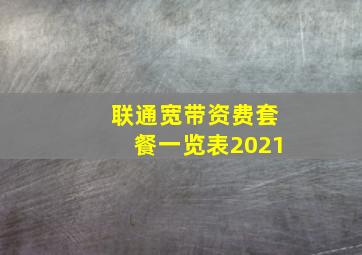 联通宽带资费套餐一览表2021